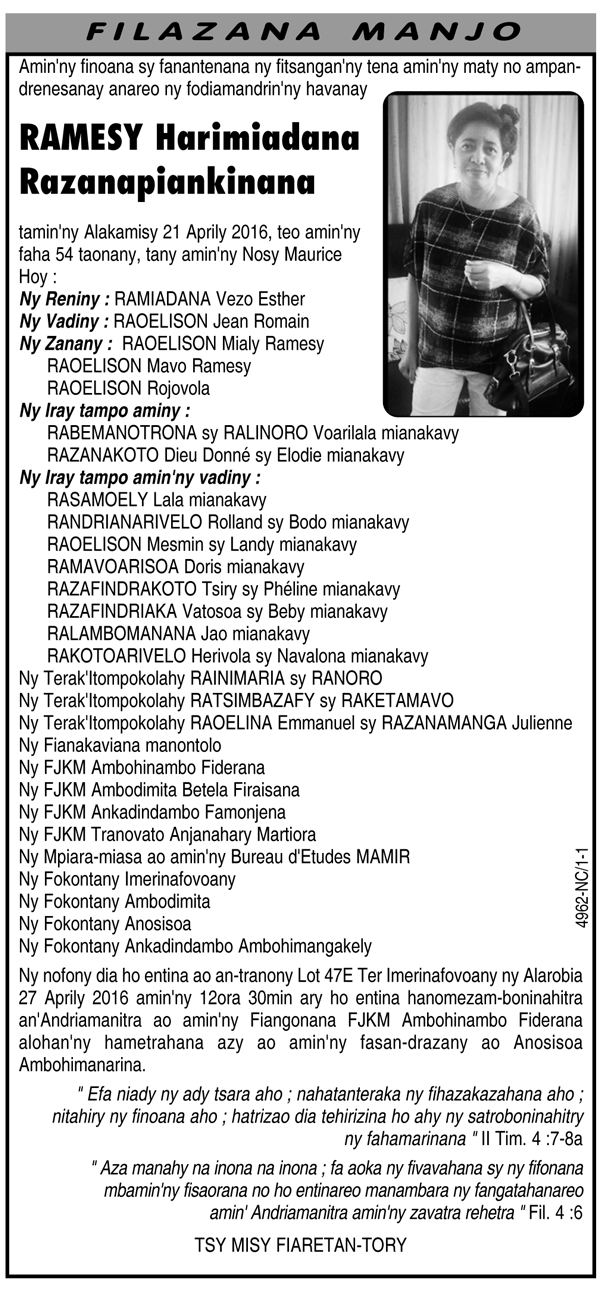 FILAZANA MANJO

Amin'ny finoana sy fanantenana ny fitsangan'ny tena amin'ny maty no ampandrenesanay anareo ny fodiamandrin'ny havanay

RAMESY Harimiadana Razanapiankinana

tamin'ny Alakamisy 21 Aprily 2016, teo amin'ny faha 54 taonany, tany amin'ny Nosy Maurice
Hoy :
Ny Reniny : RAMIADANA Vezo Esther
Ny Vadiny : RAOELISON Jean Romain
Ny Zanany : RAOELISON Mialy Ramesy
RAOELISON Mavo Ramesy
RAOELISON Rojovola
Ny Iray tampo aminy :
RABEMANOTRONA sy RALINORO Voarilala mianakavy
RAZANAKOTO Dieu Donné sy Elodie mianakavy
Ny Iray tampo amin'ny vadiny :
RASAMOELY Lala mianakavy
RANDRIANARIVELO Rolland sy Bodo mianakavy
RAOELISON Mesmin sy Landy mianakavy
RAMAVOARISOA Doris mianakavy
RAZAFINDRAKOTO Tsiry sy Phéline mianakavy
RAZAFINDRIAKA Vatosoa sy Beby mianakavy
RALAMBOMANANA Jao mianakavy
RAKOTOARIVELO Herivola sy Navalona mianakavy
Ny Terak'Itompokolahy RAINIMARIA sy RANORO
Ny Terak'Itompokolahy RATSIMBAZAFY sy RAKETAMAVO
Ny Terak'Itompokolahy RAOELINA Emmanuel sy RAZANAMANGA Julienne
Ny Fianakaviana manontolo
Ny FJKM Ambohinambo Fiderana
Ny FJKM Ambodimita Betela Firaisana
Ny FJKM Ankadindambo Famonjena
Ny FJKM Tranovato Anjanahary Martiora
Ny Mpiara-miasa ao amin'ny Bureau d'Etudes MAMIR
Ny Fokontany Imerinafovoany
Ny Fokontany Ambodimita
Ny Fokontany Anosisoa
Ny Fokontany Ankadindambo Ambohimangakely

4962-NC/1-1

Ny nofony dia ho entina ao an-tranony Lot 47E Ter Imerinafovoany ny Alarobia 27 Aprily 2016 amin'ny 12ora 30min ary ho entina hanomezam-boninahitra an'Andriamanitra ao amin'ny Fiangonana FJKM Ambohinambo Fiderana alohan'ny hametrahana azy ao amin'ny fasan-drazany ao Anosisoa Ambohimanarina.

" Efa niady ny ady tsara aho ; nahatanteraka ny fihazakazahana aho ; nitahiry ny finoana aho ; hatrizao dia tehirizina ho ahy ny satroboninahitry ny fahamarinana " II Tim. 4 :7-8a

" Aza manahy na inona na inona ; fa aoka ny fivavahana sy ny fifonana mbamin'ny fisaorana no ho entinareo manambara ny fangatahanareo amin' Andriamanitra amin'ny zavatra rehetra " Fil. 4 :6

TSY MISY FIARETAN-TORY